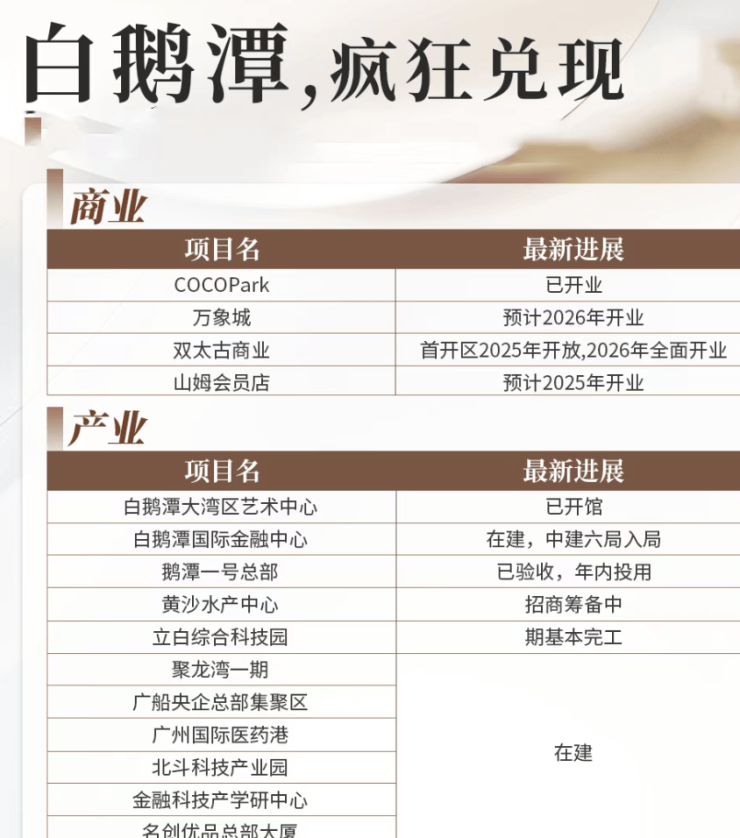 白鹅潭,疯狂兑现

商业

| 项目名 | 最新进展 |
|---|---|
| COCOPark | 已开业 |
| 万象城 | 预计2026年开业 |
| 双太古商业 | 首开区2025年开放,2026年全面开业 |
| 山姆会员店 | 预计2025年开业 |

产业

| 项目名 | 最新进展 |
|---|---|
| 白鹅潭大湾区艺术中心 | 已开馆 |
| 白鹅潭国际金融中心 | 在建，中建六局入局 |
| 鹅潭一号总部 | 已验收，年内投用 |
| 黄沙水产中心 | 招商筹备中 |
| 立白综合科技园 | 期基本完工 |
| 聚龙湾一期 | 在建 |
| 广船央企总部集聚区 | |
| 广州国际医药港 | |
| 北斗科技产业园 | |
| 金融科技产学研中心 | |
| 名创优品总部大厦 | |